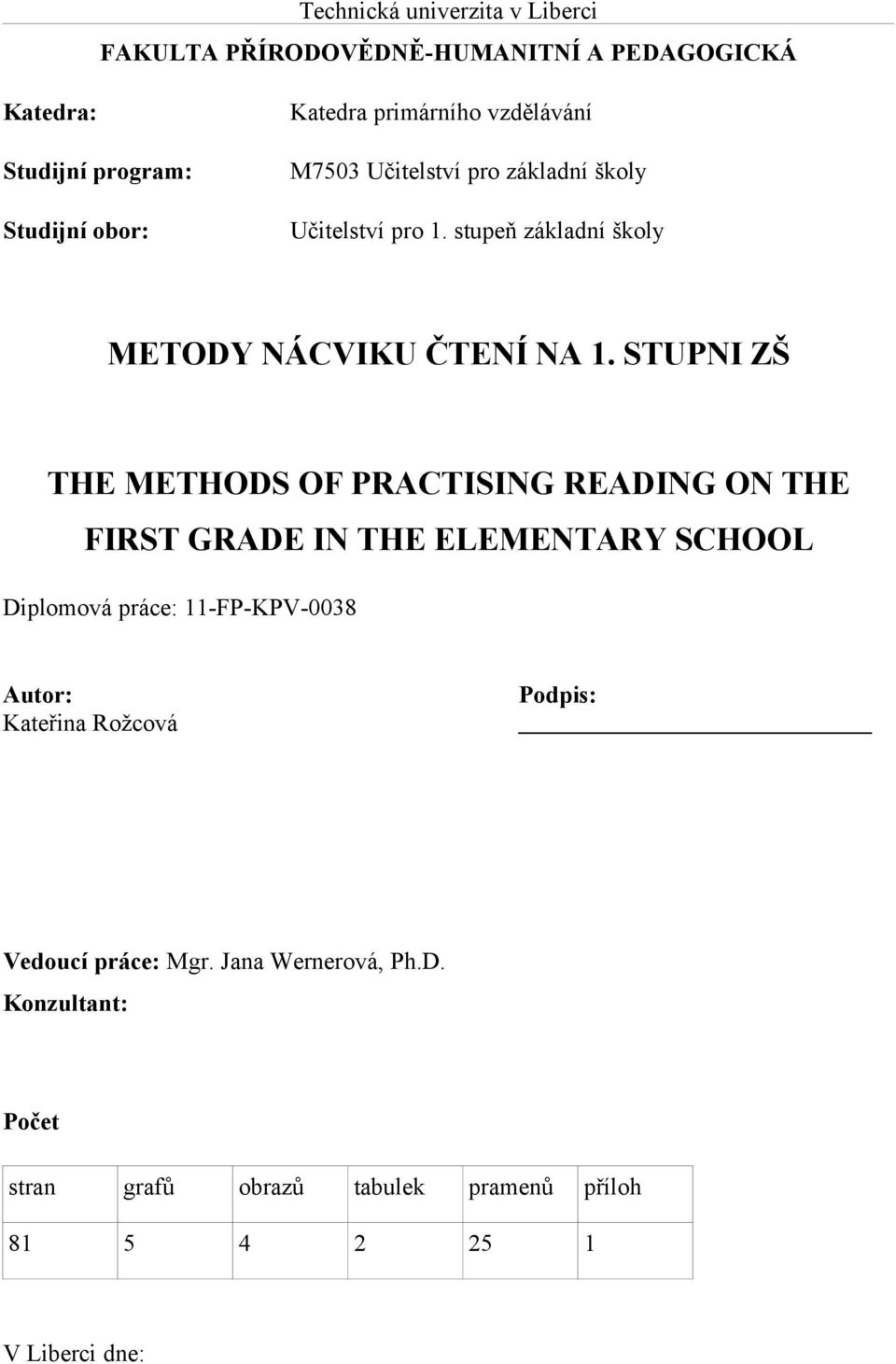 Technická univerzita v Liberci

FAKULTA PŘÍRODOVĚDNĚ-HUMANITNÍ A PEDAGOGICKÁ

Katedra: Katedra primárního vzdělávání

Studijní program: M7503 Učitelství pro základní školy

Studijní obor: Učitelství pro 1. stupeň základní školy

METODY NÁCVIKU ČTENÍ NA 1. STUPNI ZŠ

THE METHODS OF PRACTISING READING ON THE FIRST GRADE IN THE ELEMENTARY SCHOOL

Diplomová práce: 11-FP-KPV-0038

Autor:
Kateřina Rožcová

Podpis:

Vedoucí práce: Mgr. Jana Wernerová, Ph.D.

Konzultant:

Počet

| stran | grafů | obrazů | tabulek | pramenů | příloh |
|---|---|---|---|---|---|
| 81 | 5 | 4 | 2 | 25 | 1 |

V Liberci dne: